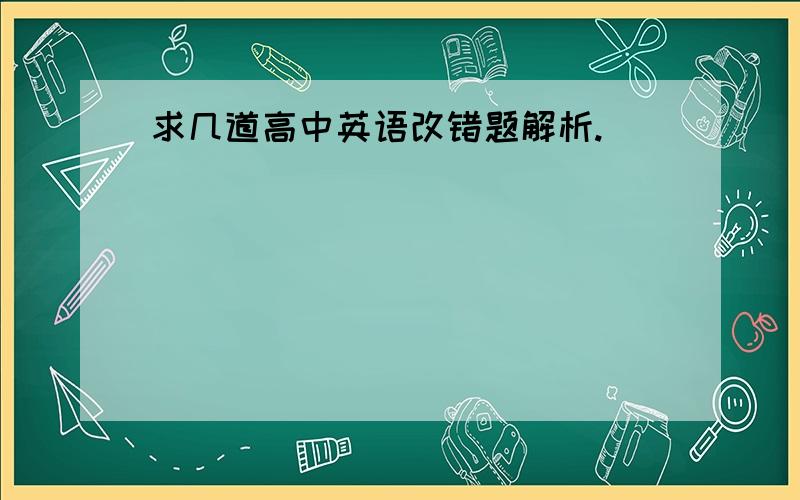 求几道高中英语改错题解析.